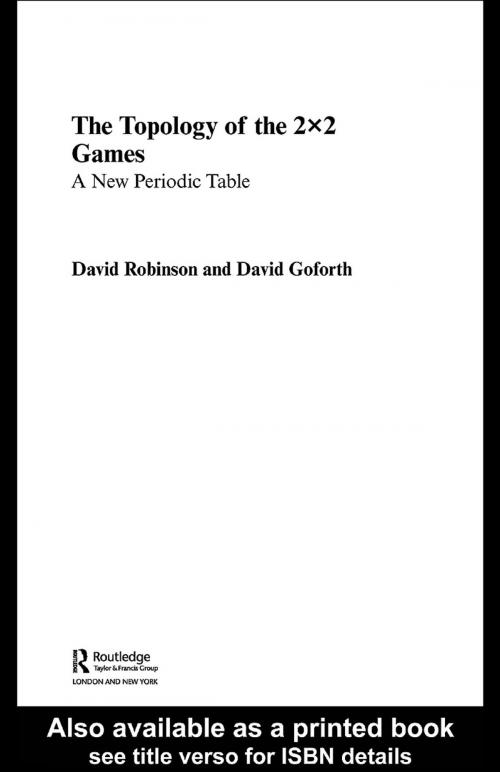 The Topology of the 2×2 Games

A New Periodic Table

David Robinson and David Goforth

Routledge
Taylor & Francis Group
LONDON AND NEW YORK

Also available as a printed book
see title verso for ISBN details